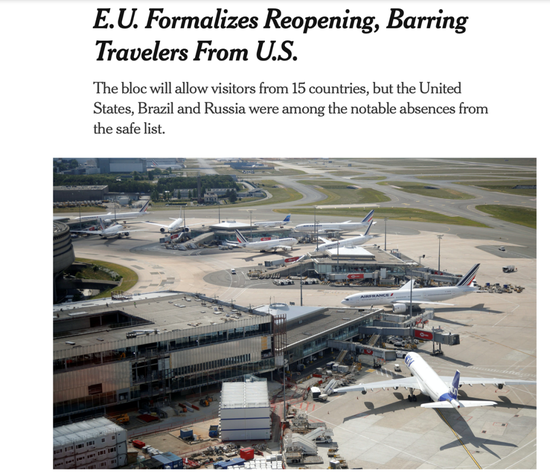 E.U. Formalizes Reopening, Barring Travelers From U.S.

The bloc will allow visitors from 15 countries, but the United States, Brazil and Russia were among the notable absences from the safe list.

AIRFRANCE